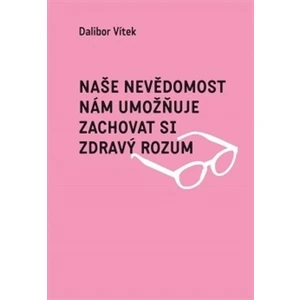 Dalibor Vítek

NAŠE NEVĚDOMOST NÁM UMOŽŇUJE ZACHOVAT SI ZDRAVÝ ROZUM